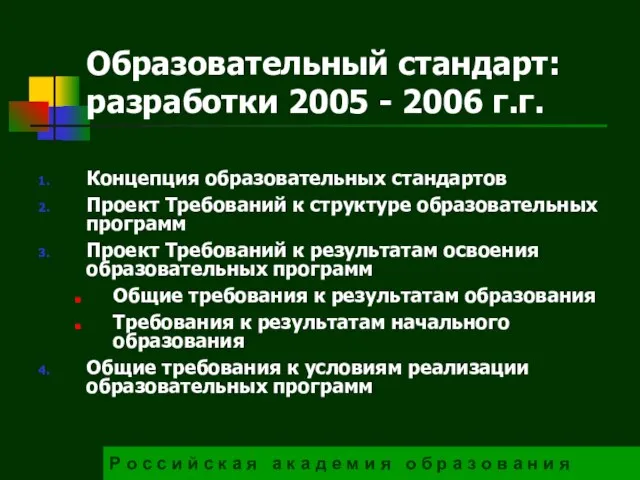 Образовательный стандарт: разработки 2005 - 2006 г.г.

1. Концепция образовательных стандартов
2. Проект Требований к структуре образовательных программ
3. Проект Требований к результатам освоения образовательных программ
   - Общие требования к результатам образования
   - Требования к результатам начального образования
4. Общие требования к условиям реализации образовательных программ

Российская академия образования